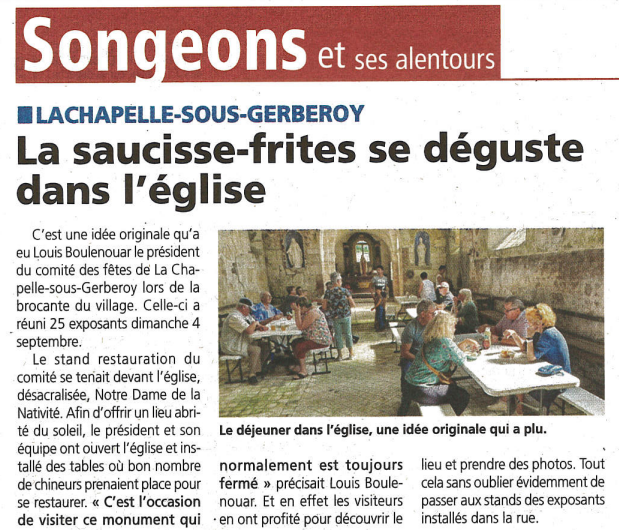 Songeons et ses alentours

LACHAPELLE-SOUS-GERBEROY

La saucisse-frites se déguste dans l'église

C'est une idée originale qu'a eu Louis Boulenouar le président du comité des fêtes de La Chapelle-sous-Gerberoy lors de la brocante du village. Celle-ci a réuni 25 exposants dimanche 4 septembre.

Le stand restauration du comité se tenait devant l'église, désacralisée, Notre Dame de la Nativité. Afin d'offrir un lieu abrité du soleil, le président et son équipe ont ouvert l'église et installé des tables où bon nombre de chineurs prenaient place pour se restaurer. « C'est l'occasion de visiter ce monument qui normalement est toujours fermé » précisait Louis Boulenouar. Et en effet les visiteurs en ont profité pour découvrir le lieu et prendre des photos. Tout cela sans oublier évidemment de passer aux stands des exposants installés dans la rue.

Le déjeuner dans l'église, une idée originale qui a plu.